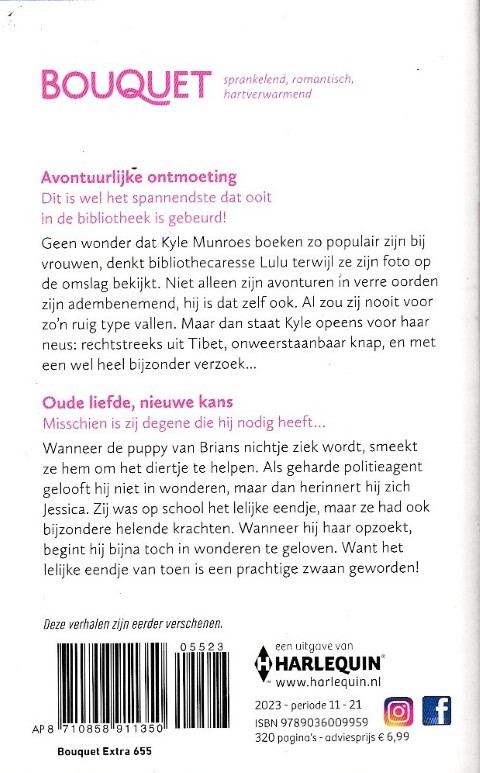 BOUQUET sprankelend, romantisch, hartverwarmend

Avontuurlijke ontmoeting
Dit is wel het spannendste dat ooit in de bibliotheek is gebeurd!

Geen wonder dat Kyle Munroes boeken zo populair zijn bij vrouwen, denkt bibliothecaresse Lulu terwijl ze zijn foto op de omslag bekijkt. Niet alleen zijn avonturen in verre oorden zijn adembenemend, hij is dat zelf ook. Al zou zij nooit voor zo'n ruig type vallen. Maar dan staat Kyle opeens voor haar neus: rechtstreeks uit Tibet, onweerstaanbaar knap, en met een wel heel bijzonder verzoek...

Oude liefde, nieuwe kans
Misschien is zij degene die hij nodig heeft...

Wanneer de puppy van Brians nichtje ziek wordt, smeekt ze hem om het diertje te helpen. Als geharde politieagent gelooft hij niet in wonderen, maar dan herinnert hij zich Jessica. Zij was op school het lelijke eendje, maar ze had ook bijzondere helende krachten. Wanneer hij haar opzoekt, begint hij bijna toch in wonderen te geloven. Want het lelijke eendje van toen is een prachtige zwaan geworden!

Deze verhalen zijn eerder verschenen.

05523

AP 8 710858 911350

Bouquet Extra 655

een uitgave van
HARLEQUIN
www.harlequin.nl

2023 - periode 11 - 21
ISBN 9789036009959
320 pagina's - adviesprijs € 6,99